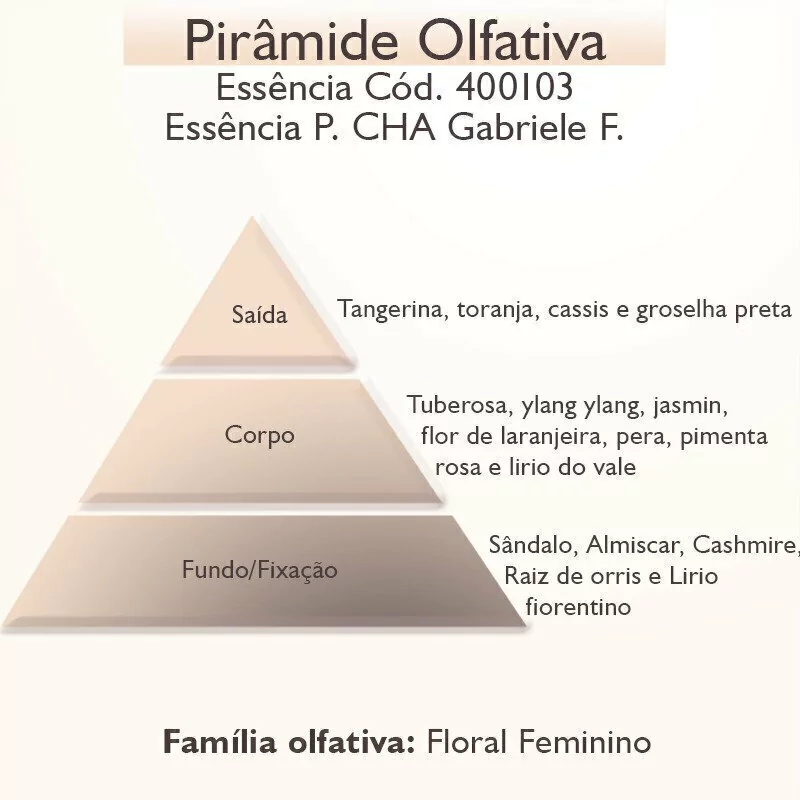 Pirâmide Olfativa
Essência Cód. 400103
Essência P. CHA Gabriele F.

Saída

Tangerina, toranja, cassis e groselha preta

Corpo

Tuberosa, ylang ylang, jasmin, flor de laranjeira, pera, pimenta rosa e lirio do vale

Fundo/Fixação

Sândalo, Almiscar, Cashmire, Raiz de orris e Lirio fiorentino

Família olfativa: Floral Feminino